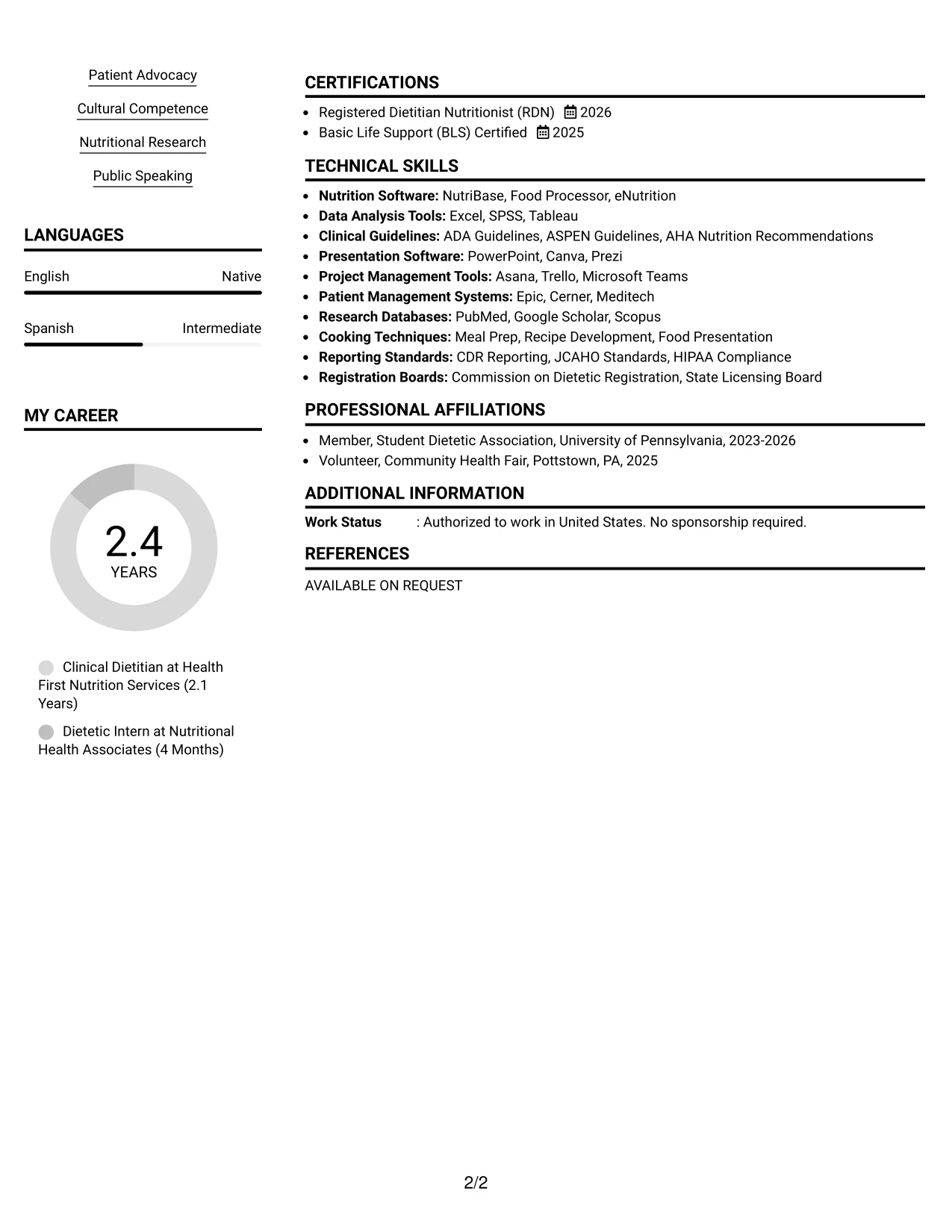 Patient Advocacy

Cultural Competence

Nutritional Research

Public Speaking

LANGUAGES

English Native

Spanish Intermediate

MY CAREER

2.4
YEARS

Clinical Dietitian at Health First Nutrition Services (2.1 Years)

Dietetic Intern at Nutritional Health Associates (4 Months)

CERTIFICATIONS

• Registered Dietitian Nutritionist (RDN) 2026
• Basic Life Support (BLS) Certified 2025

TECHNICAL SKILLS

• Nutrition Software: NutriBase, Food Processor, eNutrition
• Data Analysis Tools: Excel, SPSS, Tableau
• Clinical Guidelines: ADA Guidelines, ASPEN Guidelines, AHA Nutrition Recommendations
• Presentation Software: PowerPoint, Canva, Prezi
• Project Management Tools: Asana, Trello, Microsoft Teams
• Patient Management Systems: Epic, Cerner, Meditech
• Research Databases: PubMed, Google Scholar, Scopus
• Cooking Techniques: Meal Prep, Recipe Development, Food Presentation
• Reporting Standards: CDR Reporting, JCAHO Standards, HIPAA Compliance
• Registration Boards: Commission on Dietetic Registration, State Licensing Board

PROFESSIONAL AFFILIATIONS

• Member, Student Dietetic Association, University of Pennsylvania, 2023-2026
• Volunteer, Community Health Fair, Pottstown, PA, 2025

ADDITIONAL INFORMATION

Work Status : Authorized to work in United States. No sponsorship required.

REFERENCES

AVAILABLE ON REQUEST

2/2